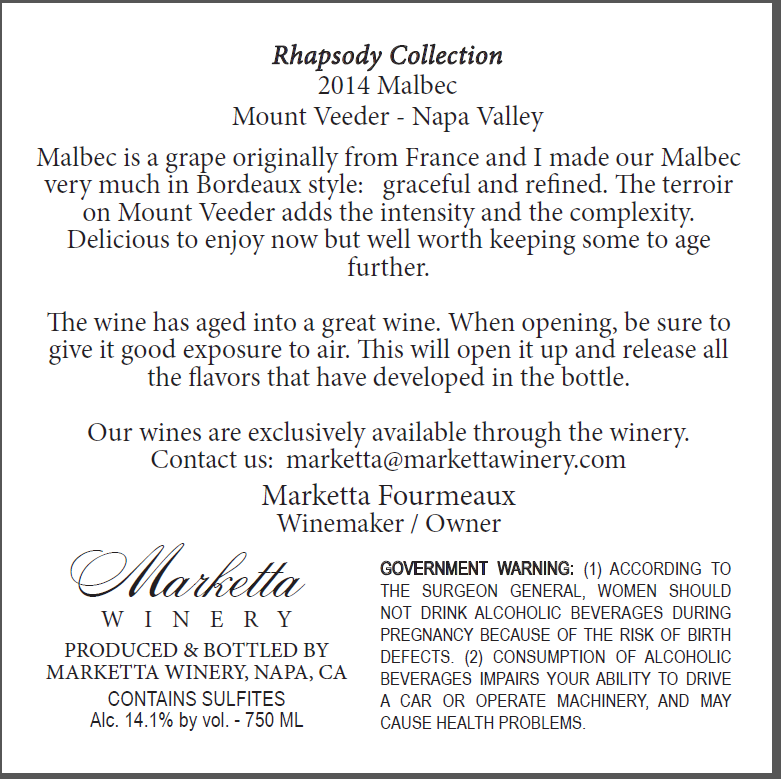 Rhapsody Collection
2014 Malbec
Mount Veeder - Napa Valley

Malbec is a grape originally from France and I made our Malbec very much in Bordeaux style: graceful and refined. The terroir on Mount Veeder adds the intensity and the complexity. Delicious to enjoy now but well worth keeping some to age further.

The wine has aged into a great wine. When opening, be sure to give it good exposure to air. This will open it up and release all the flavors that have developed in the bottle.

Our wines are exclusively available through the winery.
Contact us: marketta@markettawinery.com

Marketta Fourmeaux
Winemaker / Owner

Marketta
WINERY

PRODUCED & BOTTLED BY
MARKETTA WINERY, NAPA, CA
CONTAINS SULFITES
Alc. 14.1% by vol. - 750 ML

GOVERNMENT WARNING: (1) ACCORDING TO THE SURGEON GENERAL, WOMEN SHOULD NOT DRINK ALCOHOLIC BEVERAGES DURING PREGNANCY BECAUSE OF THE RISK OF BIRTH DEFECTS. (2) CONSUMPTION OF ALCOHOLIC BEVERAGES IMPAIRS YOUR ABILITY TO DRIVE A CAR OR OPERATE MACHINERY, AND MAY CAUSE HEALTH PROBLEMS.